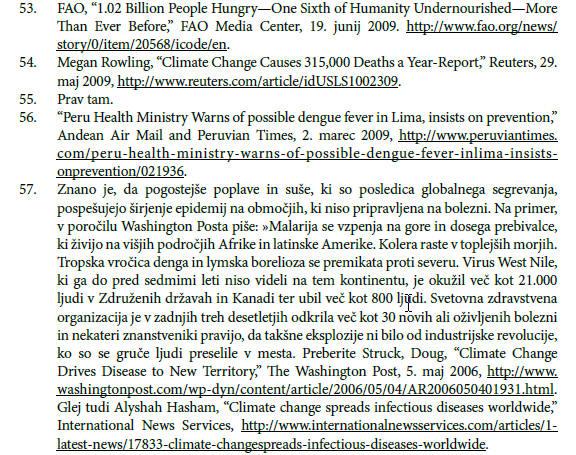 53. FAO, “1.02 Billion People Hungry—One Sixth of Humanity Undernourished—More Than Ever Before,” FAO Media Center, 19. junij 2009. http://www.fao.org/news/story/0/item/20568/icode/en.

54. Megan Rowling, “Climate Change Causes 315,000 Deaths a Year-Report,” Reuters, 29. maj 2009, http://www.reuters.com/article/idUSLS1002309.

55. Prav tam.

56. “Peru Health Ministry Warns of possible dengue fever in Lima, insists on prevention,” Andean Air Mail and Peruvian Times, 2. marec 2009, http://www.peruviantimes.com/peru-health-ministry-warns-of-possible-dengue-fever-inlima-insists-onprevention/021936.

57. Znano je, da pogostejše poplave in suše, ki so posledica globalnega segrevanja, pospešujejo širjenje epidemij na območjih, ki niso pripravljena na bolezni. Na primer, v poročilu Washington Posta piše: »Malarija se vzpenja na gore in dosega prebivalce, ki živijo na višjih področjih Afrike in latinske Amerike. Kolera raste v toplejših morjih. Tropska vročica denga in lymska borelioza se premikata proti severu. Virus West Nile, ki ga do pred sedmimi leti niso videli na tem kontinentu, je okužil več kot 21.000 ljudi v Združenih državah in Kanadi ter ubil več kot 800 ljudi. Svetovna zdravstvena organizacija je v zadnjih treh desetletjih odkrila več kot 30 novih ali oživljenih bolezni in nekateri znanstveniki pravijo, da takšne eksplozije ni bilo od industrijske revolucije, ko so se gruče ljudi preselile v mesta. Preberite Struck, Doug, “Climate Change Drives Disease to New Territory,” The Washington Post, 5. maj 2006, http://www.washingtonpost.com/wp-dyn/content/article/2006/05/04/AR2006050401931.html. Glej tudi Alyshah Hasham, “Climate change spreads infectious diseases worldwide,” International News Services, http://www.internationalnewsservices.com/articles/1-latest-news/17833-climate-changespreads-infectious-diseases-worldwide.